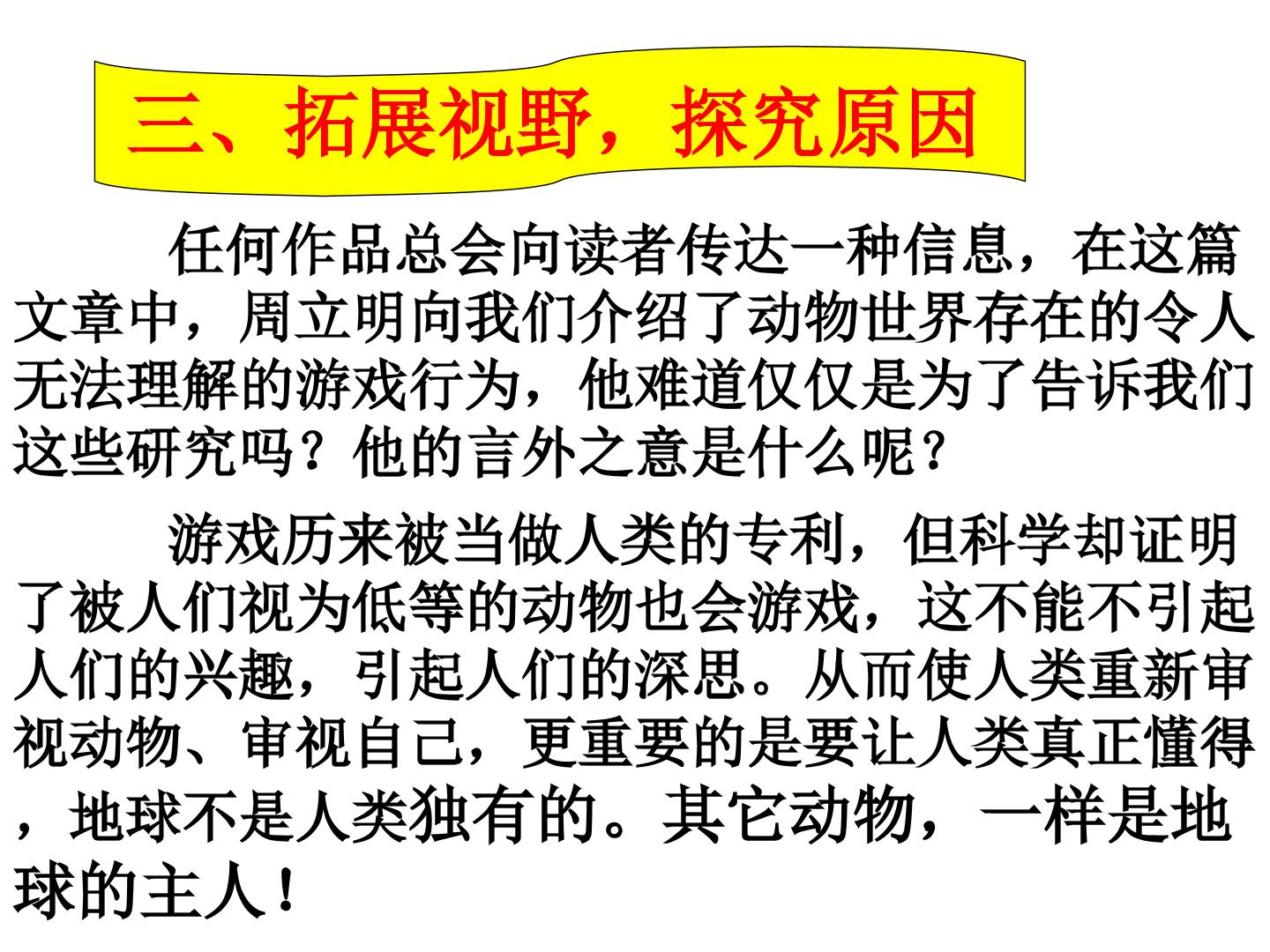 三、拓展视野，探究原因

任何作品总会向读者传达一种信息，在这篇文章中，周立明向我们介绍了动物世界存在的令人无法理解的游戏行为，他难道仅仅是为了告诉我们这些研究吗？他的言外之意是什么呢？

游戏历来被当做人类的专利，但科学却证明了被人们视为低等的动物也会游戏，这不能不引起人们的兴趣，引起人们的深思。从而使人类重新审视动物、审视自己，更重要的是要让人类真正懂得，地球不是人类独有的。其它动物，一样是地球的主人！